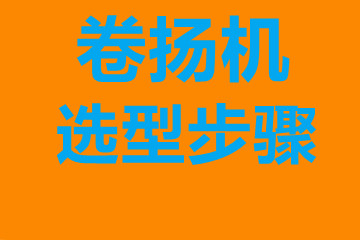 卷扬机
选型步骤